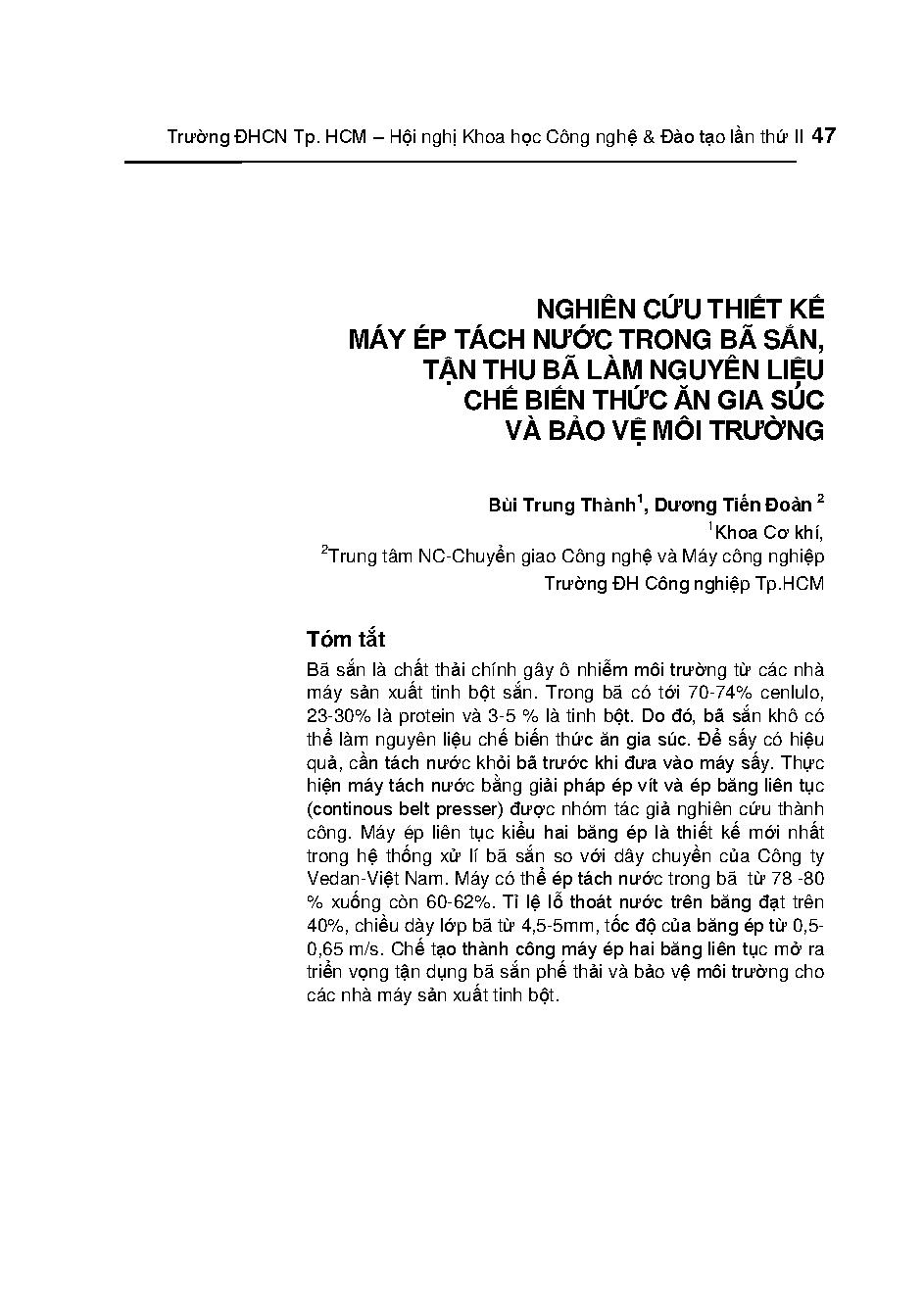 Trường ĐHCN Tp. HCM – Hội nghị Khoa học Công nghệ & Đào tạo lần thứ II 47

NGHIÊN CỨU THIẾT KẾ MÁY ÉP TÁCH NƯỚC TRONG BÃ SẮN, TẬN THU BÃ LÀM NGUYÊN LIỆU CHẾ BIẾN THỨC ĂN GIA SÚC VÀ BẢO VỆ MÔI TRƯỜNG

Bùi Trung Thành$^1$, Dương Tiến Đoàn $^2$
$^1$Khoa Cơ khí,
$^2$Trung tâm NC-Chuyển giao Công nghệ và Máy công nghiệp
Trường ĐH Công nghiệp Tp.HCM

Tóm tắt

Bã sắn là chất thải chính gây ô nhiễm môi trường từ các nhà máy sản xuất tinh bột sắn. Trong bã có tới 70-74% cenlulo, 23-30% là protein và 3-5 % là tinh bột. Do đó, bã sắn khô có thể làm nguyên liệu chế biến thức ăn gia súc. Để sấy có hiệu quả, cần tách nước khỏi bã trước khi đưa vào máy sấy. Thực hiện máy tách nước bằng giải pháp ép vít và ép băng liên tục (continous belt presser) được nhóm tác giả nghiên cứu thành công. Máy ép liên tục kiểu hai băng ép là thiết kế mới nhất trong hệ thống xử lí bã sắn so với dây chuyền của Công ty Vedan-Việt Nam. Máy có thể ép tách nước trong bã từ 78 -80 % xuống còn 60-62%. Tỉ lệ lỗ thoát nước trên băng đạt trên 40%, chiều dày lớp bã từ 4,5-5mm, tốc độ của băng ép từ 0,5-0,65 m/s. Chế tạo thành công máy ép hai băng liên tục mở ra triển vọng tận dụng bã sắn phế thải và bảo vệ môi trường cho các nhà máy sản xuất tinh bột.